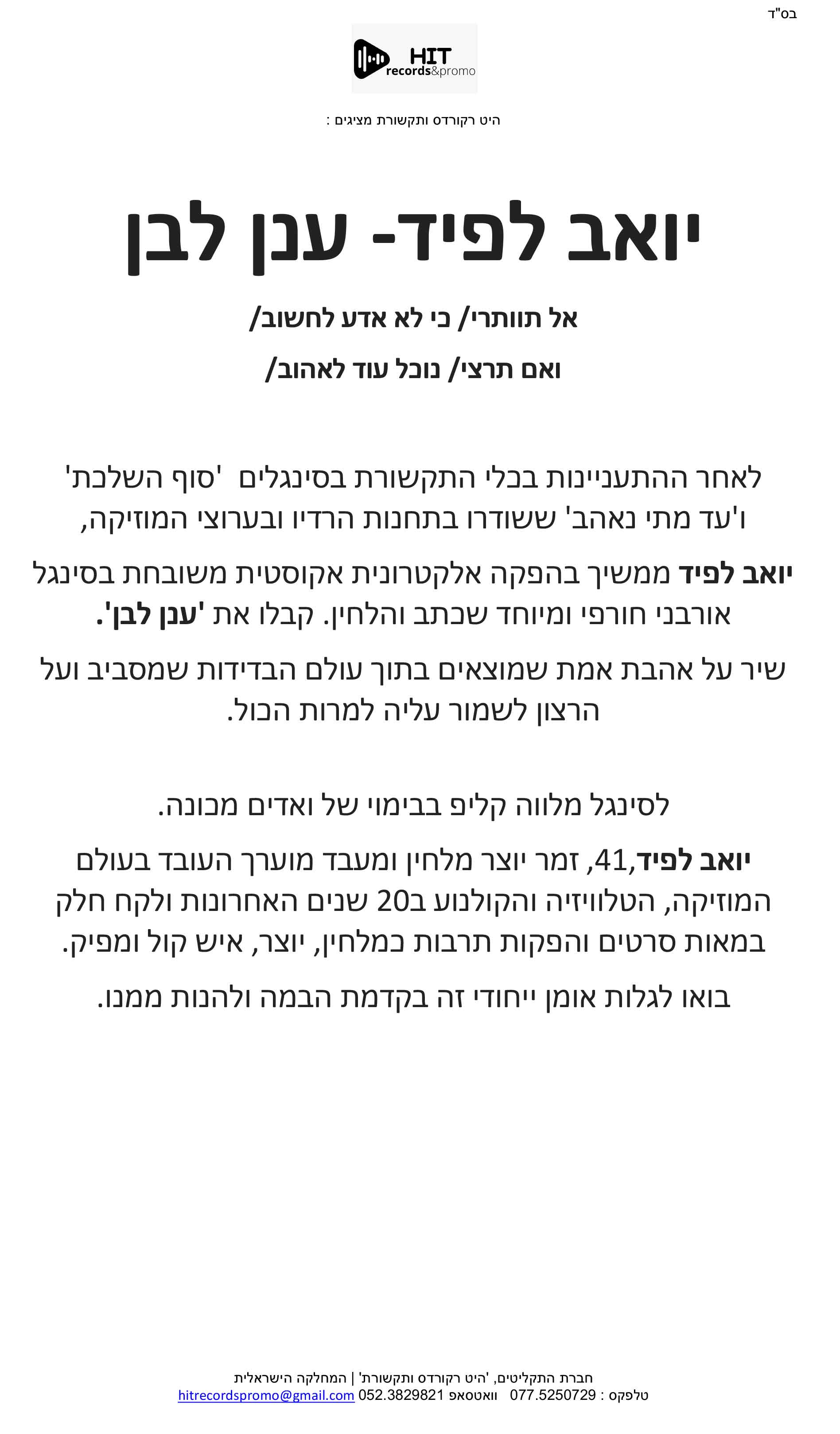 בס"ד

HIT records&promo

היט רקורדס ותקשורת מציגים :

יואב לפיד- ענן לבן

אל תוותרי/ כי לא אדע לחשוב/

ואם תרצי/ נוכל עוד לאהוב/

לאחר ההתעניינות בכלי התקשורת בסינגלים 'סוף השלכת' ו'עד מתי נאהב' ששודרו בתחנות הרדיו ובערוצי המוזיקה,

יואב לפיד ממשיך בהפקה אלקטרונית אקוסטית משובחת בסינגל אורבני חורפי ומיוחד שכתב והלחין. קבלו את 'ענן לבן'.

שיר על אהבת אמת שמוצאים בתוך עולם הבדידות שמסביב ועל הרצון לשמור עליה למרות הכול.

לסינגל מלווה קליפ בבימוי של ואדים מכונה.

יואב לפיד,41, זמר יוצר מלחין ומעבד מוערך העובד בעולם המוזיקה, הטלוויזיה והקולנוע ב20 שנים האחרונות ולקח חלק במאות סרטים והפקות תרבות כמלחין, יוצר, איש קול ומפיק.

בואו לגלות אומן ייחודי זה בקדמת הבמה ולהנות ממנו.

חברת התקליטים, 'היט רקורדס ותקשורת' | המחלקה הישראלית
טלפקס : 077.5250729 וואטסאפ 052.3829821 hitrecordspromo@gmail.com